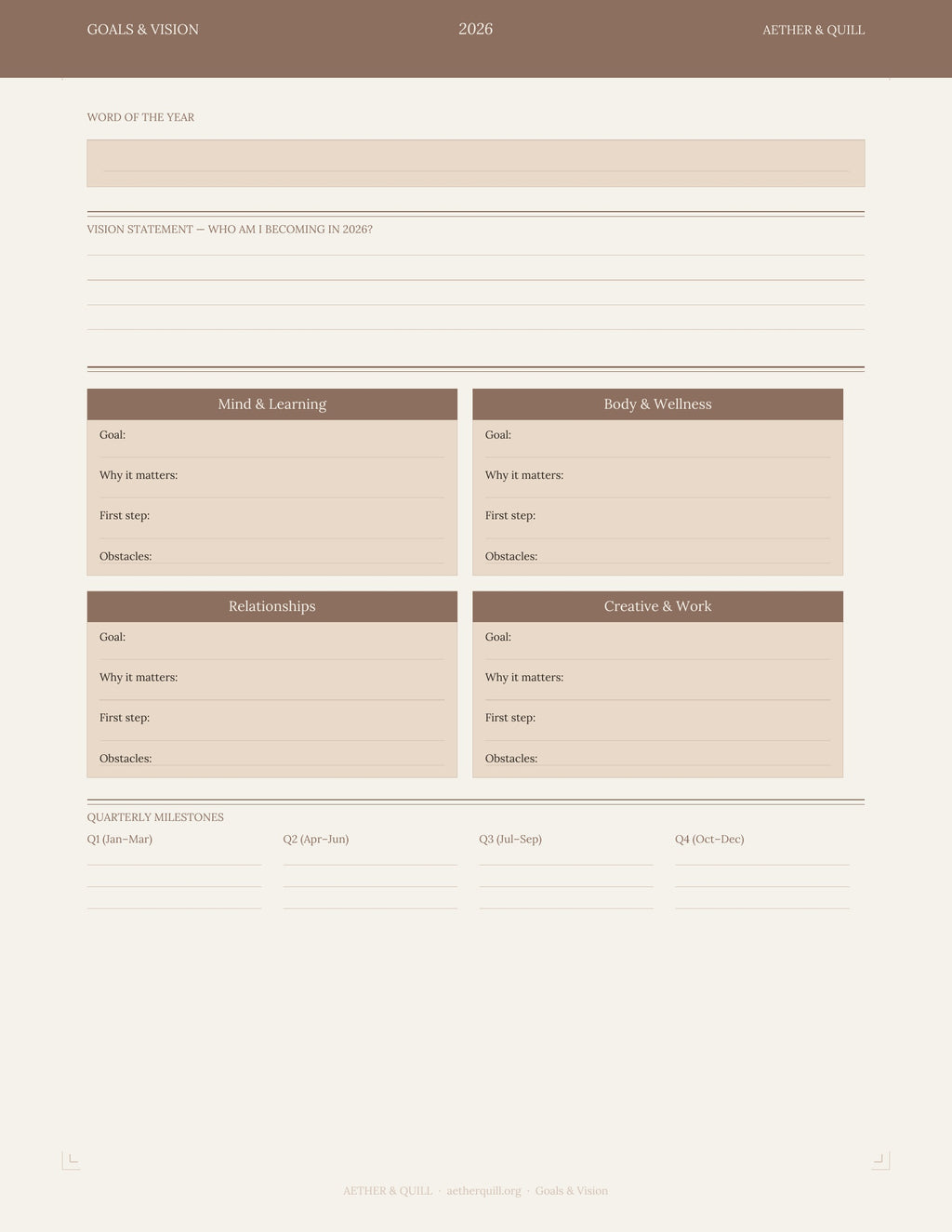 GOALS & VISION

2026

AETHER & QUILL

WORD OF THE YEAR

VISION STATEMENT — WHO AM I BECOMING IN 2026?

Mind & Learning

Goal:

Why it matters:

First step:

Obstacles:

Body & Wellness

Goal:

Why it matters:

First step:

Obstacles:

Relationships

Goal:

Why it matters:

First step:

Obstacles:

Creative & Work

Goal:

Why it matters:

First step:

Obstacles:

QUARTERLY MILESTONES

Q1 (Jan–Mar)

Q2 (Apr–Jun)

Q3 (Jul–Sep)

Q4 (Oct–Dec)

AETHER & QUILL · aetherquill.org · Goals & Vision